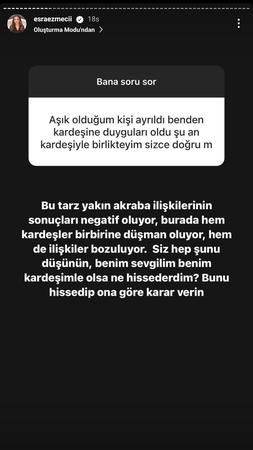 esraezmecii 18s
Oluşturma Modu'ndan

Bana soru sor

Aşık olduğum kişi ayrıldı benden kardeşine duyguları oldu şu an kardeşiyle birlikteyim sizce doğru m

Bu tarz yakın akraba ilişkilerinin sonuçları negatif oluyor, burada hem kardeşler birbirine düşman oluyor, hem de ilişkiler bozuluyor. Siz hep şunu düşünün, benim sevgilim benim kardeşimle olsa ne hissederdim? Bunu hissedip ona göre karar verin